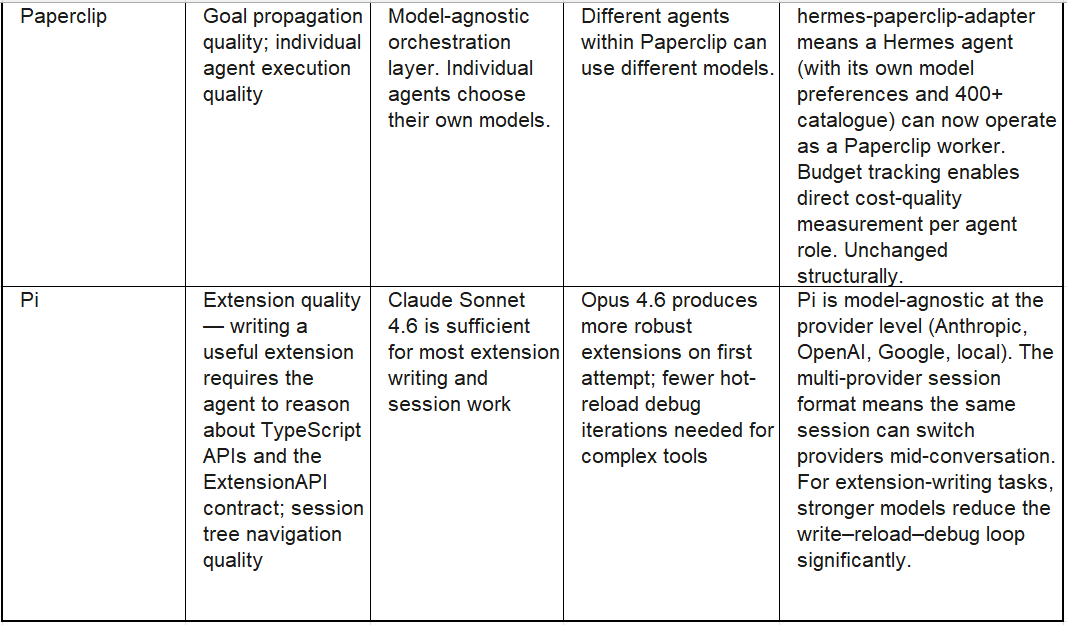 | Paperclip | Goal propagation quality; individual agent execution quality | Model-agnostic orchestration layer. Individual agents choose their own models. | Different agents within Paperclip can use different models. | hermes-paperclip-adapter means a Hermes agent (with its own model preferences and 400+ catalogue) can now operate as a Paperclip worker. Budget tracking enables direct cost-quality measurement per agent role. Unchanged structurally. |
|---|---|---|---|---|
| Pi | Extension quality — writing a useful extension requires the agent to reason about TypeScript APIs and the ExtensionAPI contract; session tree navigation quality | Claude Sonnet 4.6 is sufficient for most extension writing and session work | Opus 4.6 produces more robust extensions on first attempt; fewer hot-reload debug iterations needed for complex tools | Pi is model-agnostic at the provider level (Anthropic, OpenAI, Google, local). The multi-provider session format means the same session can switch providers mid-conversation. For extension-writing tasks, stronger models reduce the write–reload–debug loop significantly. |